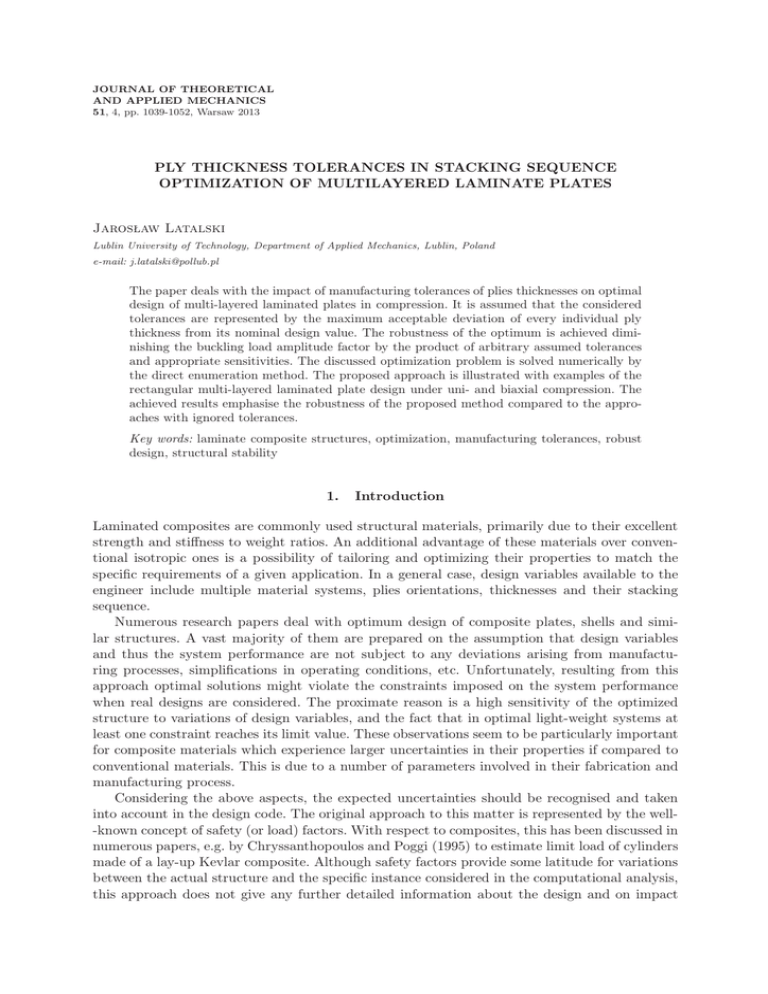 JOURNAL OF THEORETICAL
AND APPLIED MECHANICS
51, 4, pp. 1039-1052, Warsaw 2013

PLY THICKNESS TOLERANCES IN STACKING SEQUENCE OPTIMIZATION OF MULTILAYERED LAMINATE PLATES

Jarosław Latalski
Lublin University of Technology, Department of Applied Mechanics, Lublin, Poland
e-mail: j.latalski@pollub.pl

The paper deals with the impact of manufacturing tolerances of plies thicknesses on optimal design of multi-layered laminated plates in compression. It is assumed that the considered tolerances are represented by the maximum acceptable deviation of every individual ply thickness from its nominal design value. The robustness of the optimum is achieved diminishing the buckling load amplitude factor by the product of arbitrary assumed tolerances and appropriate sensitivities. The discussed optimization problem is solved numerically by the direct enumeration method. The proposed approach is illustrated with examples of the rectangular multi-layered laminated plate design under uni- and biaxial compression. The achieved results emphasise the robustness of the proposed method compared to the approaches with ignored tolerances.

Key words: laminate composite structures, optimization, manufacturing tolerances, robust design, structural stability

1. Introduction

Laminated composites are commonly used structural materials, primarily due to their excellent strength and stiffness to weight ratios. An additional advantage of these materials over conventional isotropic ones is a possibility of tailoring and optimizing their properties to match the specific requirements of a given application. In a general case, design variables available to the engineer include multiple material systems, plies orientations, thicknesses and their stacking sequence.

Numerous research papers deal with optimum design of composite plates, shells and similar structures. A vast majority of them are prepared on the assumption that design variables and thus the system performance are not subject to any deviations arising from manufacturing processes, simplifications in operating conditions, etc. Unfortunately, resulting from this approach optimal solutions might violate the constraints imposed on the system performance when real designs are considered. The proximate reason is a high sensitivity of the optimized structure to variations of design variables, and the fact that in optimal light-weight systems at least one constraint reaches its limit value. These observations seem to be particularly important for composite materials which experience larger uncertainties in their properties if compared to conventional materials. This is due to a number of parameters involved in their fabrication and manufacturing process.

Considering the above aspects, the expected uncertainties should be recognised and taken into account in the design code. The original approach to this matter is represented by the well-known concept of safety (or load) factors. With respect to composites, this has been discussed in numerous papers, e.g. by Chryssanthopoulos and Poggi (1995) to estimate limit load of cylinders made of a lay-up Kevlar composite. Although safety factors provide some latitude for variations between the actual structure and the specific instance considered in the computational analysis, this approach does not give any further detailed information about the design and on impact